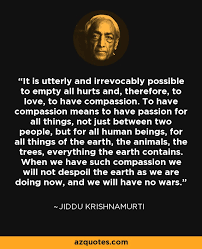 "It is utterly and irrevocably possible to empty all hurts and, therefore, to love, to have compassion. To have compassion means to have passion for all things, not just between two people, but for all human beings, for all things of the earth, the animals, the trees, everything the earth contains. When we have such compassion we will not despoil the earth as we are doing now, and we will have no wars."

~JIDDU KRISHNAMURTI

azquotes.com